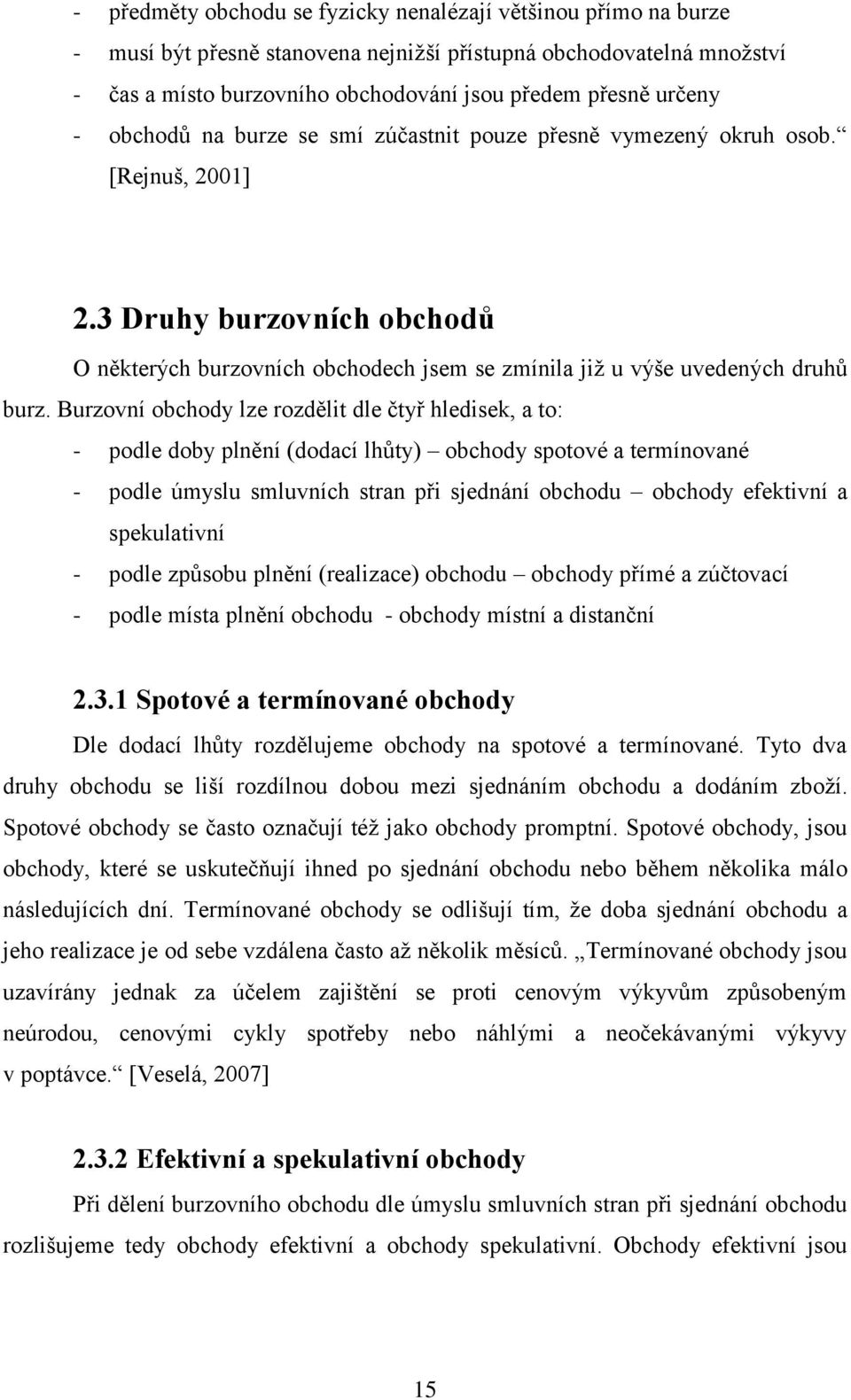 - předměty obchodu se fyzicky nenalézají většinou přímo na burze
- musí být přesně stanovena nejnižší přístupná obchodovatelná množství
- čas a místo burzovního obchodování jsou předem přesně určeny
- obchodů na burze se smí zúčastnit pouze přesně vymezený okruh osob.“ [Rejnuš, 2001]

2.3 Druhy burzovních obchodů

O některých burzovních obchodech jsem se zmínila již u výše uvedených druhů burz. Burzovní obchody lze rozdělit dle čtyř hledisek, a to:
- podle doby plnění (dodací lhůty) – obchody spotové a termínované
- podle úmyslu smluvních stran při sjednání obchodu – obchody efektivní a spekulativní
- podle způsobu plnění (realizace) obchodu – obchody přímé a zúčtovací
- podle místa plnění obchodu - obchody místní a distanční

2.3.1 Spotové a termínované obchody

Dle dodací lhůty rozdělujeme obchody na spotové a termínované. Tyto dva druhy obchodu se liší rozdílnou dobou mezi sjednáním obchodu a dodáním zboží. Spotové obchody se často označují též jako obchody promptní. Spotové obchody, jsou obchody, které se uskutečňují ihned po sjednání obchodu nebo během několika málo následujících dní. Termínované obchody se odlišují tím, že doba sjednání obchodu a jeho realizace je od sebe vzdálena často až několik měsíců. „Termínované obchody jsou uzavírány jednak za účelem zajištění se proti cenovým výkyvům způsobeným neúrodou, cenovými cykly spotřeby nebo náhlými a neočekávanými výkyvy v poptávce.“ [Veselá, 2007]

2.3.2 Efektivní a spekulativní obchody

Při dělení burzovního obchodu dle úmyslu smluvních stran při sjednání obchodu rozlišujeme tedy obchody efektivní a obchody spekulativní. Obchody efektivní jsou

15